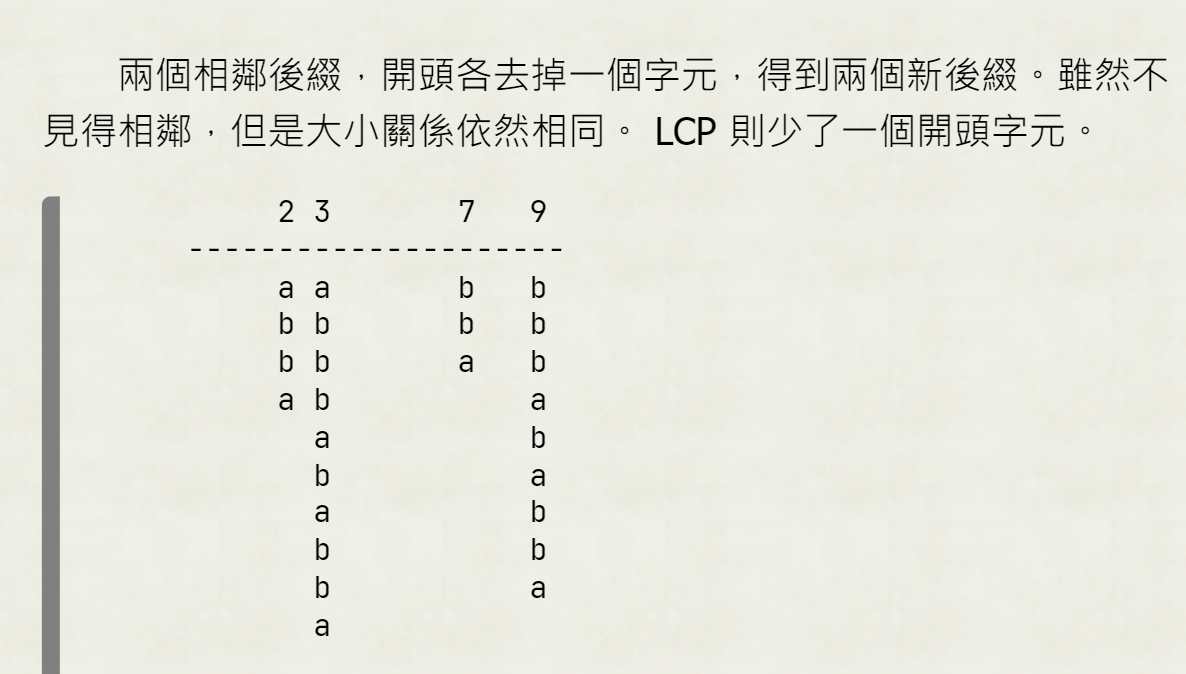 兩個相鄰後綴，開頭各去掉一個字元，得到兩個新後綴。雖然不見得相鄰，但是大小關係依然相同。 LCP 則少了一個開頭字元。

```
      2 3       7   9
---------------------
      a a       b   b
      b b       b   b
      b b       a   b
      a b           a
        a           b
        b           a
        a           b
        b           b
        b           a
        a
```